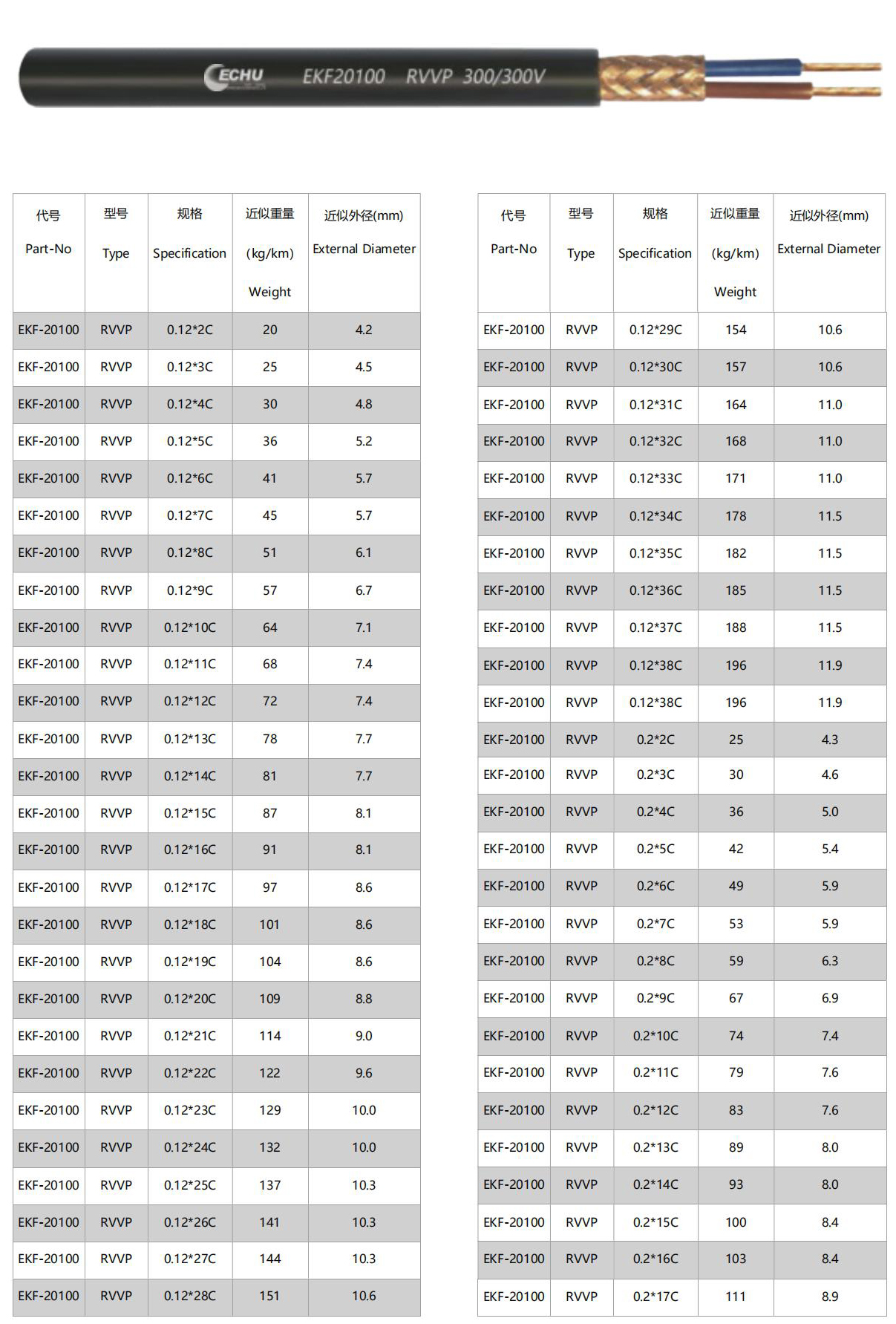 ECHU EKF20100 RVVP 300/300V

| 代号 Part-No | 型号 Type | 规格 Specification | 近似重量 (kg/km) Weight | 近似外径(mm) External Diameter |
|---|---|---|---|---|
| EKF-20100 | RVVP | 0.12*2C | 20 | 4.2 |
| EKF-20100 | RVVP | 0.12*3C | 25 | 4.5 |
| EKF-20100 | RVVP | 0.12*4C | 30 | 4.8 |
| EKF-20100 | RVVP | 0.12*5C | 36 | 5.2 |
| EKF-20100 | RVVP | 0.12*6C | 41 | 5.7 |
| EKF-20100 | RVVP | 0.12*7C | 45 | 5.7 |
| EKF-20100 | RVVP | 0.12*8C | 51 | 6.1 |
| EKF-20100 | RVVP | 0.12*9C | 57 | 6.7 |
| EKF-20100 | RVVP | 0.12*10C | 64 | 7.1 |
| EKF-20100 | RVVP | 0.12*11C | 68 | 7.4 |
| EKF-20100 | RVVP | 0.12*12C | 72 | 7.4 |
| EKF-20100 | RVVP | 0.12*13C | 78 | 7.7 |
| EKF-20100 | RVVP | 0.12*14C | 81 | 7.7 |
| EKF-20100 | RVVP | 0.12*15C | 87 | 8.1 |
| EKF-20100 | RVVP | 0.12*16C | 91 | 8.1 |
| EKF-20100 | RVVP | 0.12*17C | 97 | 8.6 |
| EKF-20100 | RVVP | 0.12*18C | 101 | 8.6 |
| EKF-20100 | RVVP | 0.12*19C | 104 | 8.6 |
| EKF-20100 | RVVP | 0.12*20C | 109 | 8.8 |
| EKF-20100 | RVVP | 0.12*21C | 114 | 9.0 |
| EKF-20100 | RVVP | 0.12*22C | 122 | 9.6 |
| EKF-20100 | RVVP | 0.12*23C | 129 | 10.0 |
| EKF-20100 | RVVP | 0.12*24C | 132 | 10.0 |
| EKF-20100 | RVVP | 0.12*25C | 137 | 10.3 |
| EKF-20100 | RVVP | 0.12*26C | 141 | 10.3 |
| EKF-20100 | RVVP | 0.12*27C | 144 | 10.3 |
| EKF-20100 | RVVP | 0.12*28C | 151 | 10.6 |

| 代号 Part-No | 型号 Type | 规格 Specification | 近似重量 (kg/km) Weight | 近似外径(mm) External Diameter |
|---|---|---|---|---|
| EKF-20100 | RVVP | 0.12*29C | 154 | 10.6 |
| EKF-20100 | RVVP | 0.12*30C | 157 | 10.6 |
| EKF-20100 | RVVP | 0.12*31C | 164 | 11.0 |
| EKF-20100 | RVVP | 0.12*32C | 168 | 11.0 |
| EKF-20100 | RVVP | 0.12*33C | 171 | 11.0 |
| EKF-20100 | RVVP | 0.12*34C | 178 | 11.5 |
| EKF-20100 | RVVP | 0.12*35C | 182 | 11.5 |
| EKF-20100 | RVVP | 0.12*36C | 185 | 11.5 |
| EKF-20100 | RVVP | 0.12*37C | 188 | 11.5 |
| EKF-20100 | RVVP | 0.12*38C | 196 | 11.9 |
| EKF-20100 | RVVP | 0.12*38C | 196 | 11.9 |
| EKF-20100 | RVVP | 0.2*2C | 25 | 4.3 |
| EKF-20100 | RVVP | 0.2*3C | 30 | 4.6 |
| EKF-20100 | RVVP | 0.2*4C | 36 | 5.0 |
| EKF-20100 | RVVP | 0.2*5C | 42 | 5.4 |
| EKF-20100 | RVVP | 0.2*6C | 49 | 5.9 |
| EKF-20100 | RVVP | 0.2*7C | 53 | 5.9 |
| EKF-20100 | RVVP | 0.2*8C | 59 | 6.3 |
| EKF-20100 | RVVP | 0.2*9C | 67 | 6.9 |
| EKF-20100 | RVVP | 0.2*10C | 74 | 7.4 |
| EKF-20100 | RVVP | 0.2*11C | 79 | 7.6 |
| EKF-20100 | RVVP | 0.2*12C | 83 | 7.6 |
| EKF-20100 | RVVP | 0.2*13C | 89 | 8.0 |
| EKF-20100 | RVVP | 0.2*14C | 93 | 8.0 |
| EKF-20100 | RVVP | 0.2*15C | 100 | 8.4 |
| EKF-20100 | RVVP | 0.2*16C | 103 | 8.4 |
| EKF-20100 | RVVP | 0.2*17C | 111 | 8.9 |